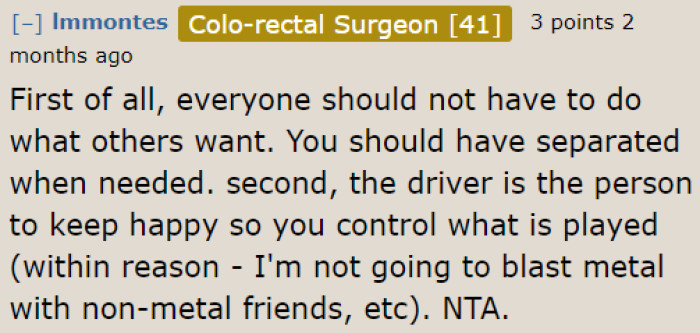 [–] Immontes Colo-rectal Surgeon [41] 3 points 2 months ago

First of all, everyone should not have to do what others want. You should have separated when needed. second, the driver is the person to keep happy so you control what is played (within reason - I'm not going to blast metal with non-metal friends, etc). NTA.